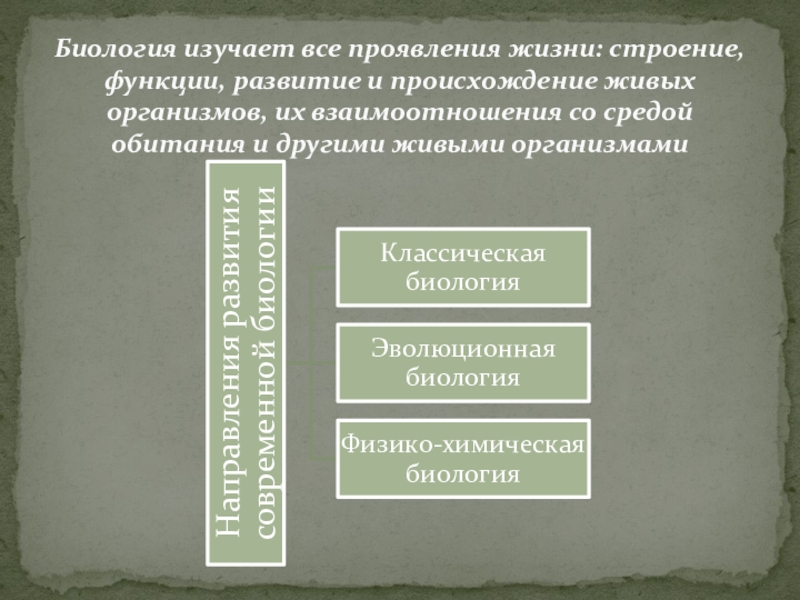 Биология изучает все проявления жизни: строение, функции, развитие и происхождение живых организмов, их взаимоотношения со средой обитания и другими живыми организмами

Направления развития современной биологии

Классическая биология

Эволюционная биология

Физико-химическая биология